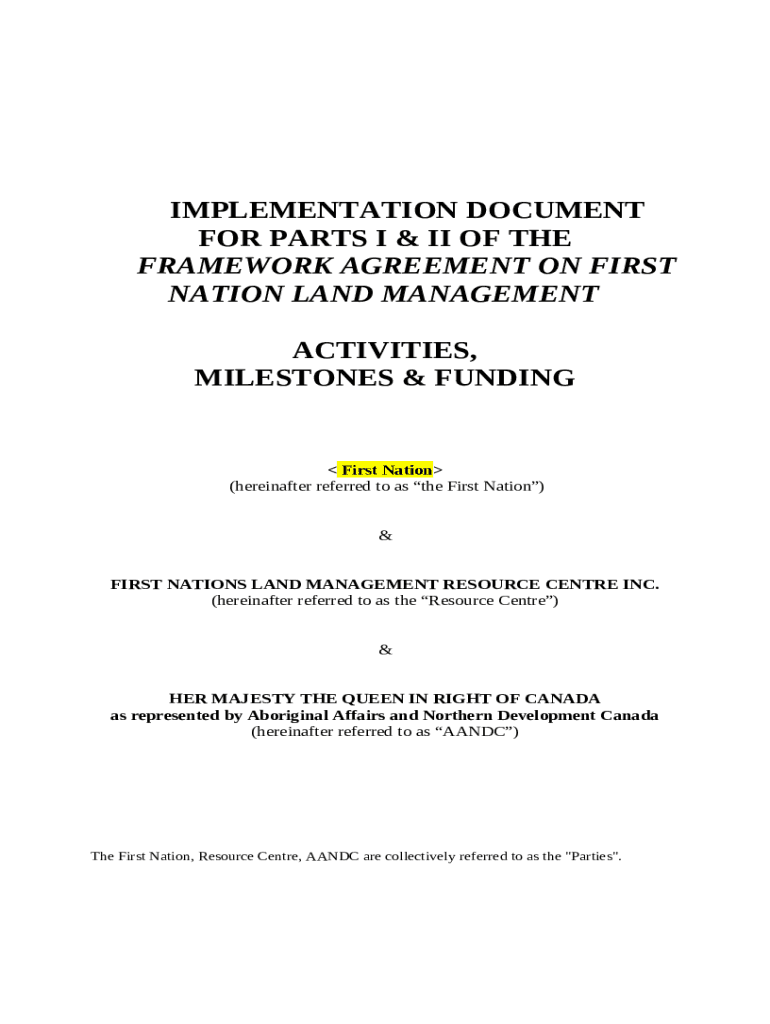 IMPLEMENTATION DOCUMENT
FOR PARTS I & II OF THE
FRAMEWORK AGREEMENT ON FIRST NATION LAND MANAGEMENT

ACTIVITIES,
MILESTONES & FUNDING

< First Nation>
(hereinafter referred to as "the First Nation")

&

FIRST NATIONS LAND MANAGEMENT RESOURCE CENTRE INC.
(hereinafter referred to as the "Resource Centre")

&

HER MAJESTY THE QUEEN IN RIGHT OF CANADA
as represented by Aboriginal Affairs and Northern Development Canada
(hereinafter referred to as "AANDC")

The First Nation, Resource Centre, AANDC are collectively referred to as the "Parties".